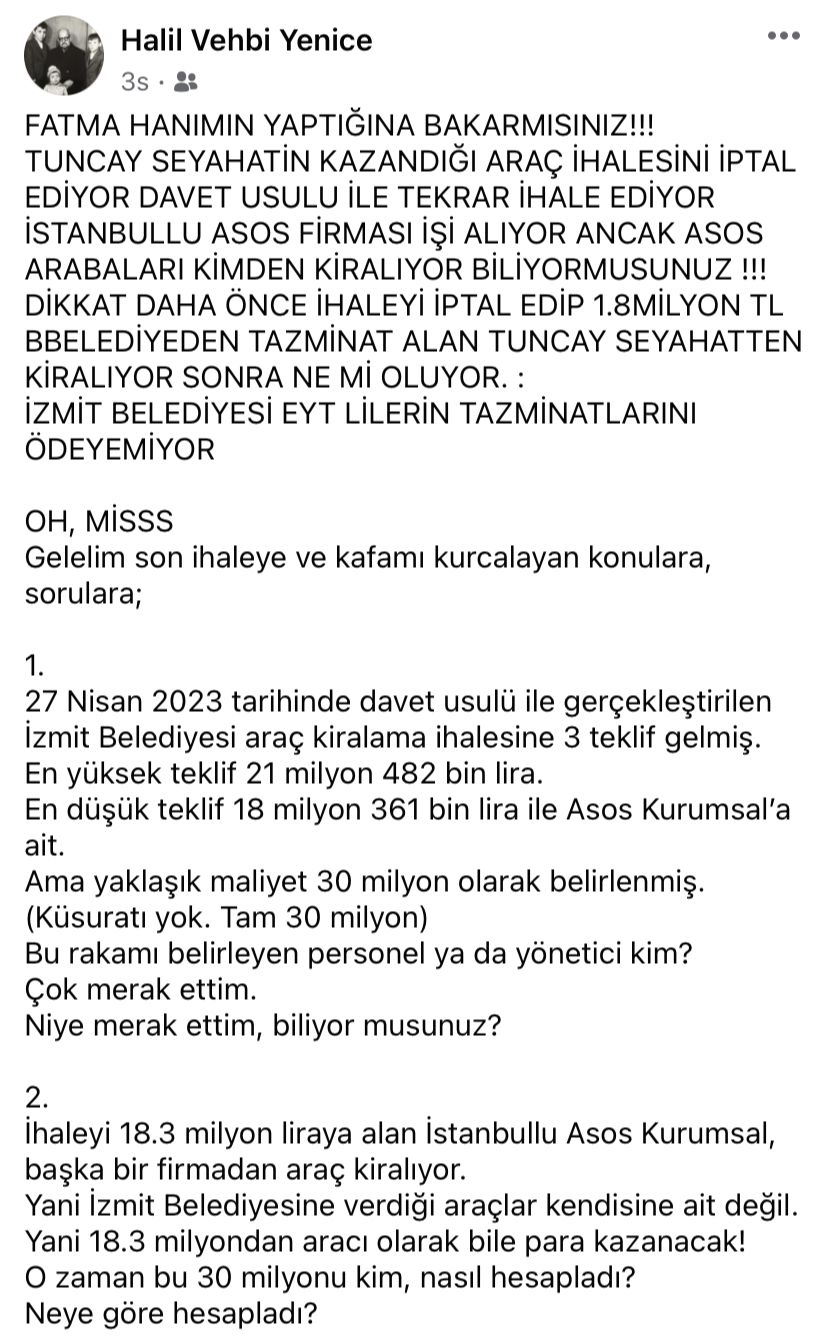 Halil Vehbi Yenice
3s ·

FATMA HANIMIN YAPTIĞINA BAKARMISINIZ!!!
TUNCAY SEYAHATİN KAZANDIĞI ARAÇ İHALESİNİ İPTAL EDİYOR DAVET USULU İLE TEKRAR İHALE EDİYOR İSTANBULLU ASOS FİRMASI İŞİ ALIYOR ANCAK ASOS ARABALARI KİMDEN KİRALIYOR BİLİYORMUSUNUZ !!!
DİKKAT DAHA ÖNCE İHALEYİ İPTAL EDİP 1.8MİLYON TL BBELEDİYEDEN TAZMİNAT ALAN TUNCAY SEYAHATTEN KİRALIYOR SONRA NE Mİ OLUYOR. :
İZMİT BELEDİYESİ EYT LİLERİN TAZMİNATLARINI ÖDEYEMİYOR

OH, MİSSS
Gelelim son ihaleye ve kafamı kurcalayan konulara, sorulara;

1.
27 Nisan 2023 tarihinde davet usulü ile gerçekleştirilen İzmit Belediyesi araç kiralama ihalesine 3 teklif gelmiş.
En yüksek teklif 21 milyon 482 bin lira.
En düşük teklif 18 milyon 361 bin lira ile Asos Kurumsal'a ait.
Ama yaklaşık maliyet 30 milyon olarak belirlenmiş.
(Küsuratı yok. Tam 30 milyon)
Bu rakamı belirleyen personel ya da yönetici kim?
Çok merak ettim.
Niye merak ettim, biliyor musunuz?

2.
İhaleyi 18.3 milyon liraya alan İstanbullu Asos Kurumsal, başka bir firmadan araç kiralıyor.
Yani İzmit Belediyesine verdiği araçlar kendisine ait değil.
Yani 18.3 milyondan aracı olarak bile para kazanacak!
O zaman bu 30 milyonu kim, nasıl hesapladı?
Neye göre hesapladı?